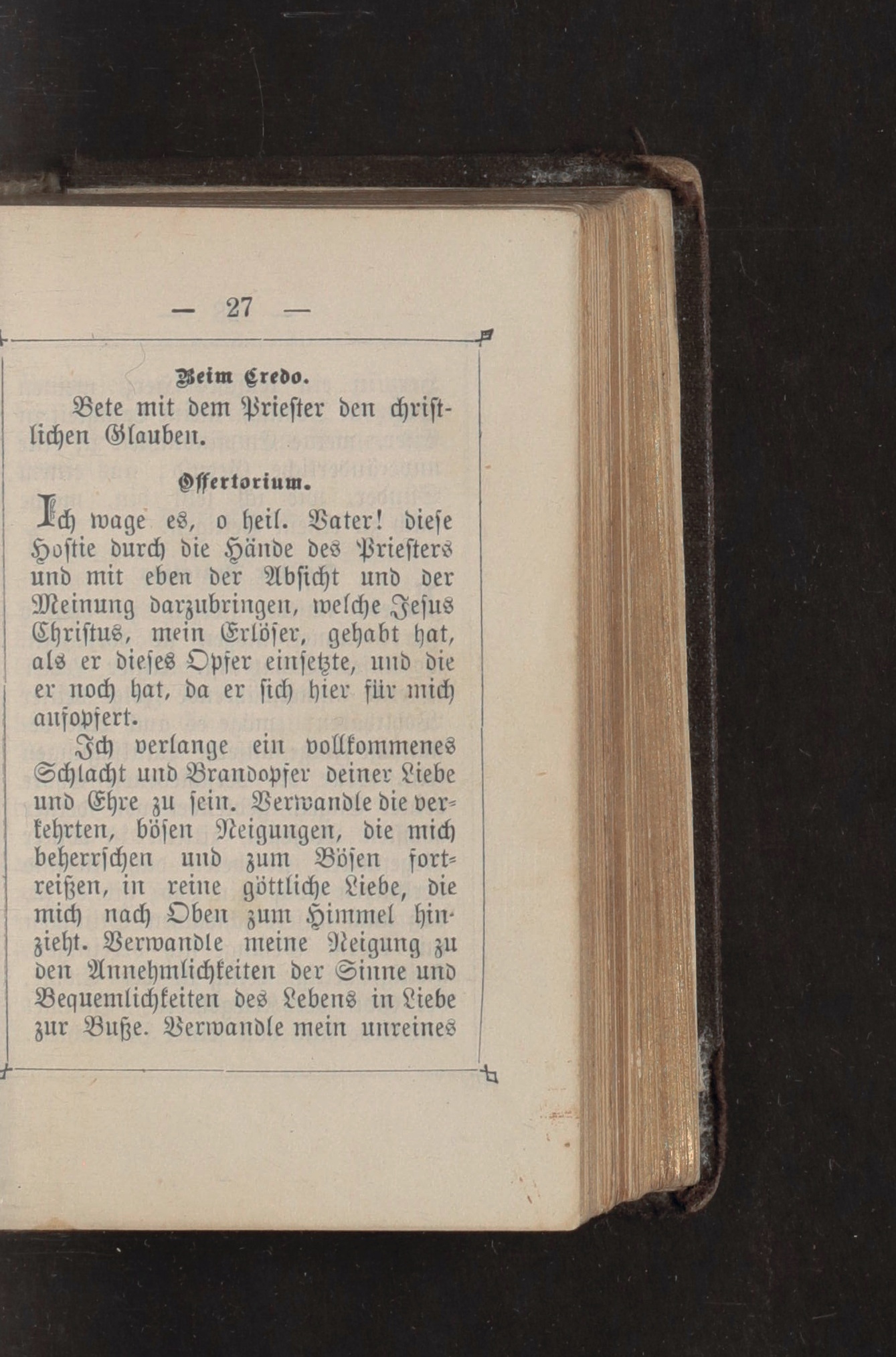 — 27 —

Beim Credo.

Bete mit dem Priester den christlichen Glauben.

Offertorium.

Ich wage es, o heil. Vater! diese Hostie durch die Hände des Priesters und mit eben der Absicht und der Meinung darzubringen, welche Jesus Christus, mein Erlöser, gehabt hat, als er dieses Opfer einsetzte, und die er noch hat, da er sich hier für mich aufopfert.

Ich verlange ein vollkommenes Schlacht und Brandopfer deiner Liebe und Ehre zu sein. Verwandle die verkehrten, bösen Neigungen, die mich beherrschen und zum Bösen fortreißen, in reine göttliche Liebe, die mich nach Oben zum Himmel hinzieht. Verwandle meine Neigung zu den Annehmlichkeiten der Sinne und Bequemlichkeiten des Lebens in Liebe zur Buße. Verwandle mein unreines